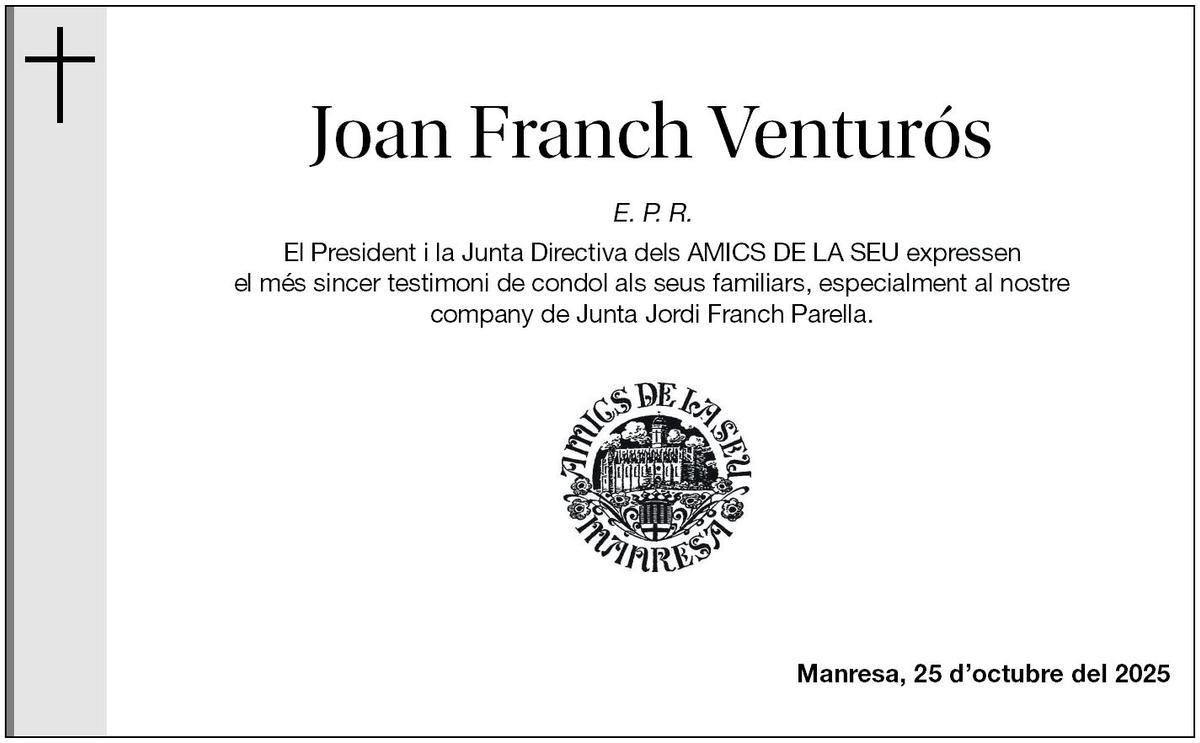 Joan Franch Venturós

E. P. R.

El President i la Junta Directiva dels AMICS DE LA SEU expressen el més sincer testimoni de condol als seus familiars, especialment al nostre company de Junta Jordi Franch Parella.

AMICS DE LA SEU MANRESA

Manresa, 25 d'octubre del 2025